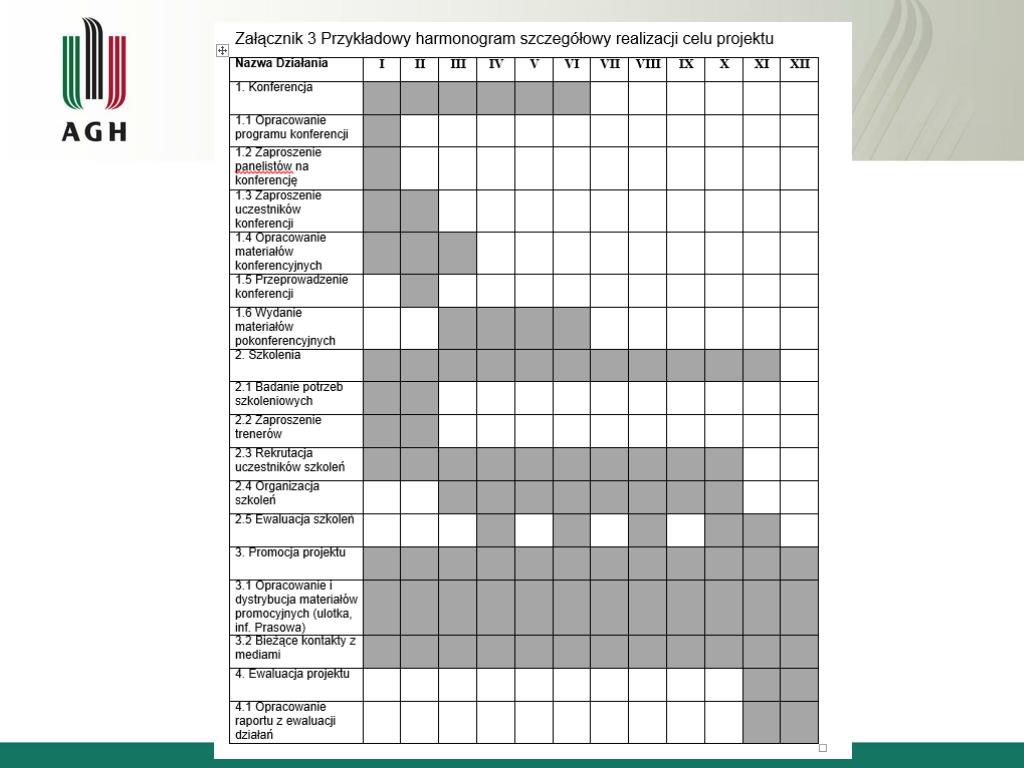 AGH

Załącznik 3 Przykładowy harmonogram szczegółowy realizacji celu projektu

| Nazwa Działania | I | II | III | IV | V | VI | VII | VIII | IX | X | XI | XII |
|---|---|---|---|---|---|---|---|---|---|---|---|---|
| 1. Konferencja | | | | | | | | | | | | |
| 1.1 Opracowanie programu konferencji | | | | | | | | | | | | |
| 1.2 Zaproszenie panelistów na konferencję | | | | | | | | | | | | |
| 1.3 Zaproszenie uczestników konferencji | | | | | | | | | | | | |
| 1.4 Opracowanie materiałów konferencyjnych | | | | | | | | | | | | |
| 1.5 Przeprowadzenie konferencji | | | | | | | | | | | | |
| 1.6 Wydanie materiałów pokonferencyjnych | | | | | | | | | | | | |
| 2. Szkolenia | | | | | | | | | | | | |
| 2.1 Badanie potrzeb szkoleniowych | | | | | | | | | | | | |
| 2.2 Zaproszenie trenerów | | | | | | | | | | | | |
| 2.3 Rekrutacja uczestników szkoleń | | | | | | | | | | | | |
| 2.4 Organizacja szkoleń | | | | | | | | | | | | |
| 2.5 Ewaluacja szkoleń | | | | | | | | | | | | |
| 3. Promocja projektu | | | | | | | | | | | | |
| 3.1 Opracowanie i dystrybucja materiałów promocyjnych (ulotka, inf. Prasowa) | | | | | | | | | | | | |
| 3.2 Bieżące kontakty z mediami | | | | | | | | | | | | |
| 4. Ewaluacja projektu | | | | | | | | | | | | |
| 4.1 Opracowanie raportu z ewaluacji działań | | | | | | | | | | | | |